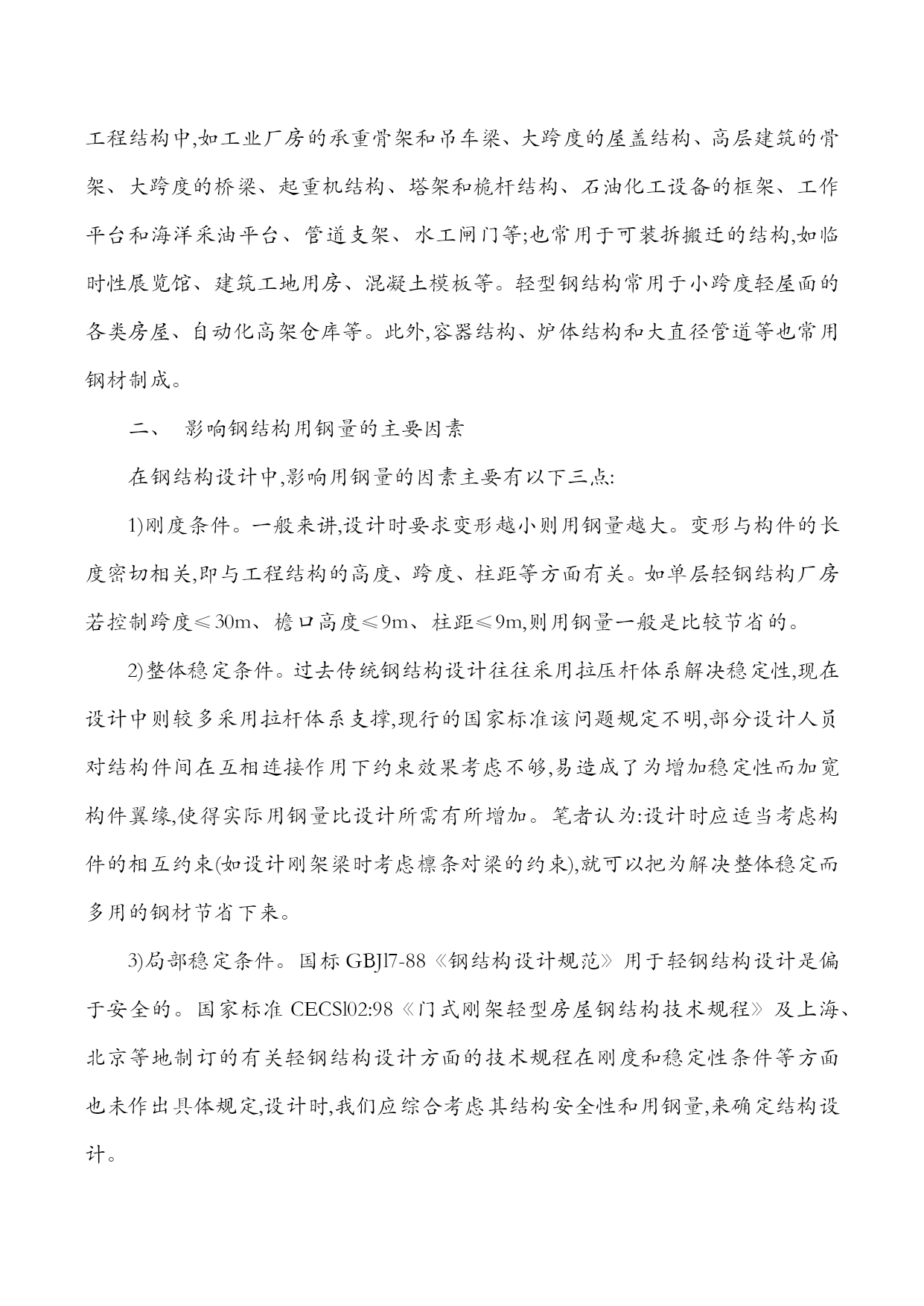 工程结构中,如工业厂房的承重骨架和吊车梁、大跨度的屋盖结构、高层建筑的骨架、大跨度的桥梁、起重机结构、塔架和桅杆结构、石油化工设备的框架、工作平台和海洋采油平台、管道支架、水工闸门等;也常用于可装拆搬迁的结构,如临时性展览馆、建筑工地用房、混凝土模板等。轻型钢结构常用于小跨度轻屋面的各类房屋、自动化高架仓库等。此外,容器结构、炉体结构和大直径管道等也常用钢材制成。

二、 影响钢结构用钢量的主要因素

在钢结构设计中,影响用钢量的因素主要有以下三点:

1)刚度条件。一般来讲,设计时要求变形越小则用钢量越大。变形与构件的长度密切相关,即与工程结构的高度、跨度、柱距等方面有关。如单层轻钢结构厂房若控制跨度≤30m、檐口高度≤9m、柱距≤9m,则用钢量一般是比较节省的。

2)整体稳定条件。过去传统钢结构设计往往采用拉压杆体系解决稳定性,现在设计中则较多采用拉杆体系支撑,现行的国家标准该问题规定不明,部分设计人员对结构件间在互相连接作用下约束效果考虑不够,易造成了为增加稳定性而加宽构件翼缘,使得实际用钢量比设计所需有所增加。笔者认为:设计时应适当考虑构件的相互约束(如设计刚架梁时考虑檩条对梁的约束),就可以把为解决整体稳定而多用的钢材节省下来。

3)局部稳定条件。国标 GBJl7-88《钢结构设计规范》用于轻钢结构设计是偏于安全的。国家标准 CECSl02:98《门式刚架轻型房屋钢结构技术规程》及上海、北京等地制订的有关轻钢结构设计方面的技术规程在刚度和稳定性条件等方面也未作出具体规定,设计时,我们应综合考虑其结构安全性和用钢量,来确定结构设计。